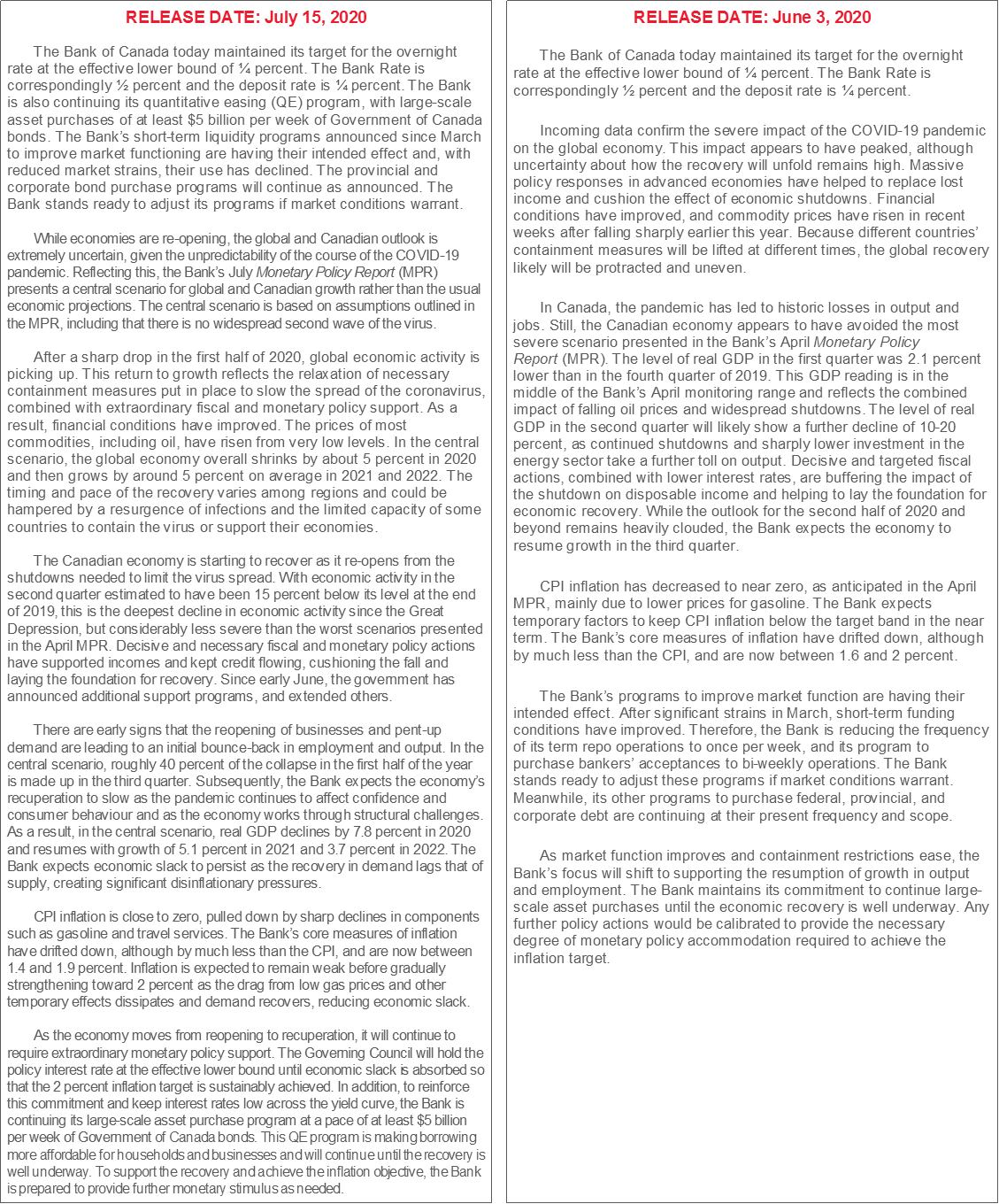 RELEASE DATE: July 15, 2020

The Bank of Canada today maintained its target for the overnight rate at the effective lower bound of ¼ percent. The Bank Rate is correspondingly ½ percent and the deposit rate is ¼ percent. The Bank is also continuing its quantitative easing (QE) program, with large-scale asset purchases of at least $5 billion per week of Government of Canada bonds. The Bank's short-term liquidity programs announced since March to improve market functioning are having their intended effect and, with reduced market strains, their use has declined. The provincial and corporate bond purchase programs will continue as announced. The Bank stands ready to adjust its programs if market conditions warrant.

While economies are re-opening, the global and Canadian outlook is extremely uncertain, given the unpredictability of the course of the COVID-19 pandemic. Reflecting this, the Bank's July Monetary Policy Report (MPR) presents a central scenario for global and Canadian growth rather than the usual economic projections. The central scenario is based on assumptions outlined in the MPR, including that there is no widespread second wave of the virus.

After a sharp drop in the first half of 2020, global economic activity is picking up. This return to growth reflects the relaxation of necessary containment measures put in place to slow the spread of the coronavirus, combined with extraordinary fiscal and monetary policy support. As a result, financial conditions have improved. The prices of most commodities, including oil, have risen from very low levels. In the central scenario, the global economy overall shrinks by about 5 percent in 2020 and then grows by around 5 percent on average in 2021 and 2022. The timing and pace of the recovery varies among regions and could be hampered by a resurgence of infections and the limited capacity of some countries to contain the virus or support their economies.

The Canadian economy is starting to recover as it re-opens from the shutdowns needed to limit the virus spread. With economic activity in the second quarter estimated to have been 15 percent below its level at the end of 2019, this is the deepest decline in economic activity since the Great Depression, but considerably less severe than the worst scenarios presented in the April MPR. Decisive and necessary fiscal and monetary policy actions have supported incomes and kept credit flowing, cushioning the fall and laying the foundation for recovery. Since early June, the government has announced additional support programs, and extended others.

There are early signs that the reopening of businesses and pent-up demand are leading to an initial bounce-back in employment and output. In the central scenario, roughly 40 percent of the collapse in the first half of the year is made up in the third quarter. Subsequently, the Bank expects the economy's recuperation to slow as the pandemic continues to affect confidence and consumer behaviour and as the economy works through structural challenges. As a result, in the central scenario, real GDP declines by 7.8 percent in 2020 and resumes with growth of 5.1 percent in 2021 and 3.7 percent in 2022. The Bank expects economic slack to persist as the recovery in demand lags that of supply, creating significant disinflationary pressures.

CPI inflation is close to zero, pulled down by sharp declines in components such as gasoline and travel services. The Bank's core measures of inflation have drifted down, although by much less than the CPI, and are now between 1.4 and 1.9 percent. Inflation is expected to remain weak before gradually strengthening toward 2 percent as the drag from low gas prices and other temporary effects dissipates and demand recovers, reducing economic slack.

As the economy moves from reopening to recuperation, it will continue to require extraordinary monetary policy support. The Governing Council will hold the policy interest rate at the effective lower bound until economic slack is absorbed so that the 2 percent inflation target is sustainably achieved. In addition, to reinforce this commitment and keep interest rates low across the yield curve, the Bank is continuing its large-scale asset purchase program at a pace of at least $5 billion per week of Government of Canada bonds. This QE program is making borrowing more affordable for households and businesses and will continue until the recovery is well underway. To support the recovery and achieve the inflation objective, the Bank is prepared to provide further monetary stimulus as needed.

RELEASE DATE: June 3, 2020

The Bank of Canada today maintained its target for the overnight rate at the effective lower bound of ¼ percent. The Bank Rate is correspondingly ½ percent and the deposit rate is ¼ percent.

Incoming data confirm the severe impact of the COVID-19 pandemic on the global economy. This impact appears to have peaked, although uncertainty about how the recovery will unfold remains high. Massive policy responses in advanced economies have helped to replace lost income and cushion the effect of economic shutdowns. Financial conditions have improved, and commodity prices have risen in recent weeks after falling sharply earlier this year. Because different countries' containment measures will be lifted at different times, the global recovery likely will be protracted and uneven.

In Canada, the pandemic has led to historic losses in output and jobs. Still, the Canadian economy appears to have avoided the most severe scenario presented in the Bank's April Monetary Policy Report (MPR). The level of real GDP in the first quarter was 2.1 percent lower than in the fourth quarter of 2019. This GDP reading is in the middle of the Bank's April monitoring range and reflects the combined impact of falling oil prices and widespread shutdowns. The level of real GDP in the second quarter will likely show a further decline of 10-20 percent, as continued shutdowns and sharply lower investment in the energy sector take a further toll on output. Decisive and targeted fiscal actions, combined with lower interest rates, are buffering the impact of the shutdown on disposable income and helping to lay the foundation for economic recovery. While the outlook for the second half of 2020 and beyond remains heavily clouded, the Bank expects the economy to resume growth in the third quarter.

CPI inflation has decreased to near zero, as anticipated in the April MPR, mainly due to lower prices for gasoline. The Bank expects temporary factors to keep CPI inflation below the target band in the near term. The Bank's core measures of inflation have drifted down, although by much less than the CPI, and are now between 1.6 and 2 percent.

The Bank's programs to improve market function are having their intended effect. After significant strains in March, short-term funding conditions have improved. Therefore, the Bank is reducing the frequency of its term repo operations to once per week, and its program to purchase bankers' acceptances to bi-weekly operations. The Bank stands ready to adjust these programs if market conditions warrant. Meanwhile, its other programs to purchase federal, provincial, and corporate debt are continuing at their present frequency and scope.

As market function improves and containment restrictions ease, the Bank's focus will shift to supporting the resumption of growth in output and employment. The Bank maintains its commitment to continue large-scale asset purchases until the economic recovery is well underway. Any further policy actions would be calibrated to provide the necessary degree of monetary policy accommodation required to achieve the inflation target.